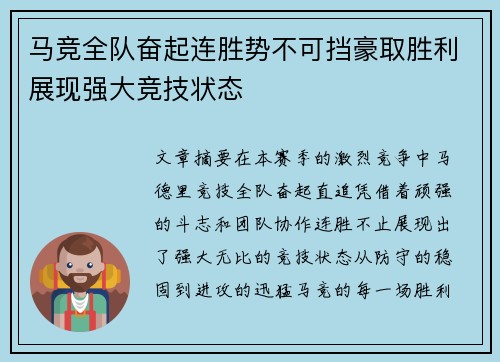 马竞全队奋起连胜势不可挡豪取胜利展现强大竞技状态

文章摘要在本赛季的激烈竞争中马德里竞技全队奋起直追凭借着顽强的斗志和团队协作连胜不止展现出了强大无比的竞技状态从防守的稳固到进攻的迅猛马竞的每一场胜利